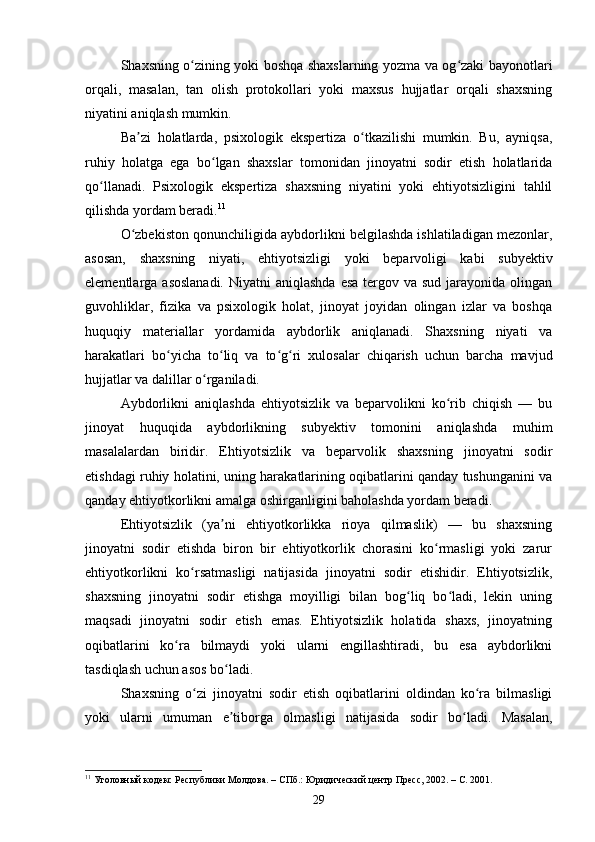 Shaxsning oʻzining yoki boshqa shaxslarning yozma va ogʻzaki bayonotlari orqali, masalan, tan olish protokollari yoki maxsus hujjatlar orqali shaxsning niyatini aniqlash mumkin.

Baʼzi holatlarda, psixologik ekspertiza oʻtkazilishi mumkin. Bu, ayniqsa, ruhiy holatga ega boʻlgan shaxslar tomonidan jinoyatni sodir etish holatlarida qoʻllanadi. Psixologik ekspertiza shaxsning niyatini yoki ehtiyotsizligini tahlil qilishda yordam beradi.$^{11}$

Oʻzbekiston qonunchiligida aybdorlikni belgilashda ishlatiladigan mezonlar, asosan, shaxsning niyati, ehtiyotsizligi yoki beparvoligi kabi subyektiv elementlarga asoslanadi. Niyatni aniqlashda esa tergov va sud jarayonida olingan guvohliklar, fizika va psixologik holat, jinoyat joyidan olingan izlar va boshqa huquqiy materiallar yordamida aybdorlik aniqlanadi. Shaxsning niyati va harakatlari boʻyicha toʻliq va toʻgʻri xulosalar chiqarish uchun barcha mavjud hujjatlar va dalillar oʻrganiladi.

Aybdorlikni aniqlashda ehtiyotsizlik va beparvolikni koʻrib chiqish — bu jinoyat huquqida aybdorlikning subyektiv tomonini aniqlashda muhim masalalardan biridir. Ehtiyotsizlik va beparvolik shaxsning jinoyatni sodir etishdagi ruhiy holatini, uning harakatlarining oqibatlarini qanday tushunganini va qanday ehtiyotkorlikni amalga oshirganligini baholashda yordam beradi.

Ehtiyotsizlik (yaʼni ehtiyotkorlikka rioya qilmaslik) — bu shaxsning jinoyatni sodir etishda biron bir ehtiyotkorlik chorasini koʻrmasligi yoki zarur ehtiyotkorlikni koʻrsatmasligi natijasida jinoyatni sodir etishidir. Ehtiyotsizlik, shaxsning jinoyatni sodir etishga moyilligi bilan bogʻliq boʻladi, lekin uning maqsadi jinoyatni sodir etish emas. Ehtiyotsizlik holatida shaxs, jinoyatning oqibatlarini koʻra bilmaydi yoki ularni engillashtiradi, bu esa aybdorlikni tasdiqlash uchun asos boʻladi.

Shaxsning oʻzi jinoyatni sodir etish oqibatlarini oldindan koʻra bilmasligi yoki ularni umuman eʼtiborga olmasligi natijasida sodir boʻladi. Masalan,

$^{11}$ Уголовный кодекс Республики Молдова. – СПб.: Юридический центр Пресс, 2002. – С. 2001.

29